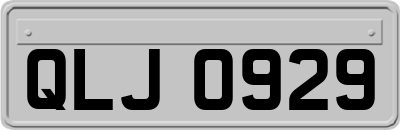 QLJ 0929